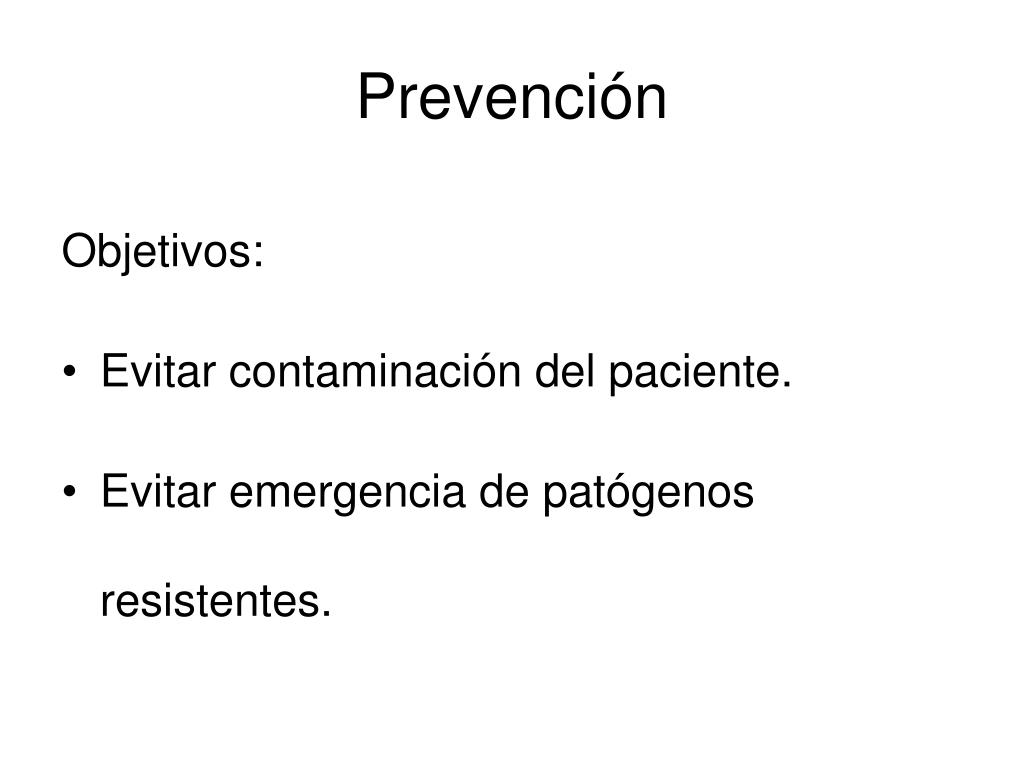 Prevención

Objetivos:

• Evitar contaminación del paciente.

• Evitar emergencia de patógenos resistentes.